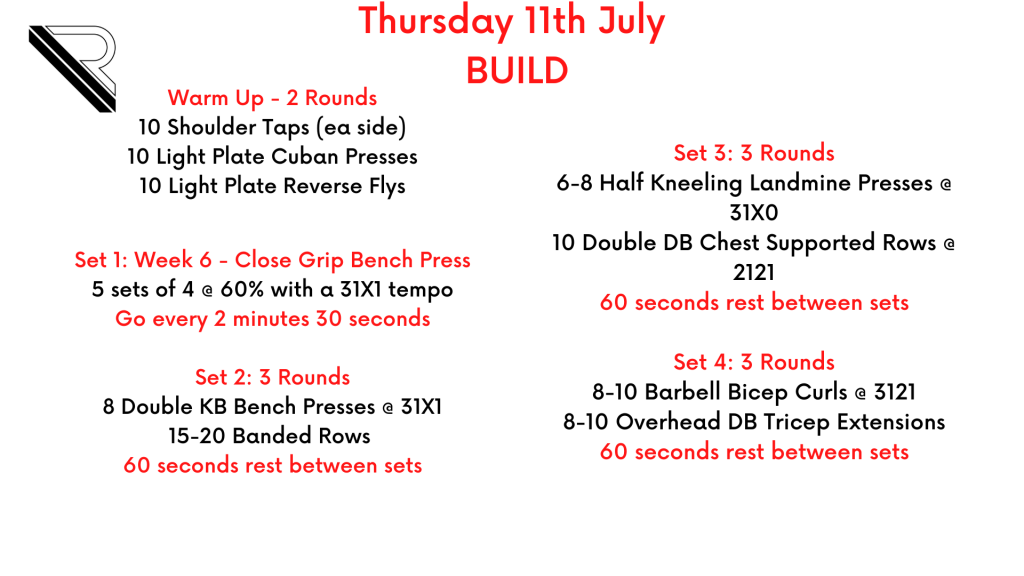 Thursday 11th July
BUILD

Warm Up - 2 Rounds
10 Shoulder Taps (ea side)
10 Light Plate Cuban Presses
10 Light Plate Reverse Flys

Set 1: Week 6 - Close Grip Bench Press
5 sets of 4 @ 60% with a 31X1 tempo
Go every 2 minutes 30 seconds

Set 2: 3 Rounds
8 Double KB Bench Presses @ 31X1
15-20 Banded Rows
60 seconds rest between sets

Set 3: 3 Rounds
6-8 Half Kneeling Landmine Presses @ 31X0
10 Double DB Chest Supported Rows @ 2121
60 seconds rest between sets

Set 4: 3 Rounds
8-10 Barbell Bicep Curls @ 3121
8-10 Overhead DB Tricep Extensions
60 seconds rest between sets